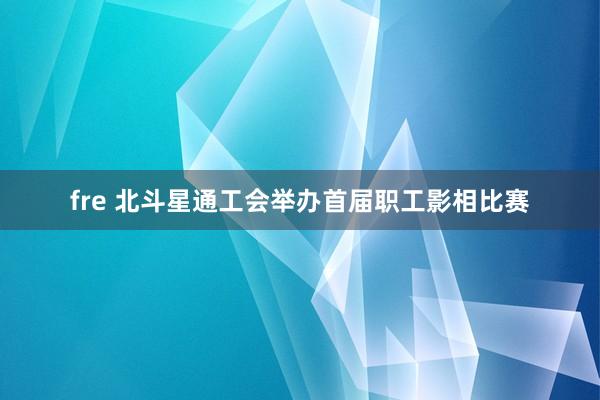 fre 北斗星通工会举办首届职工影相比赛